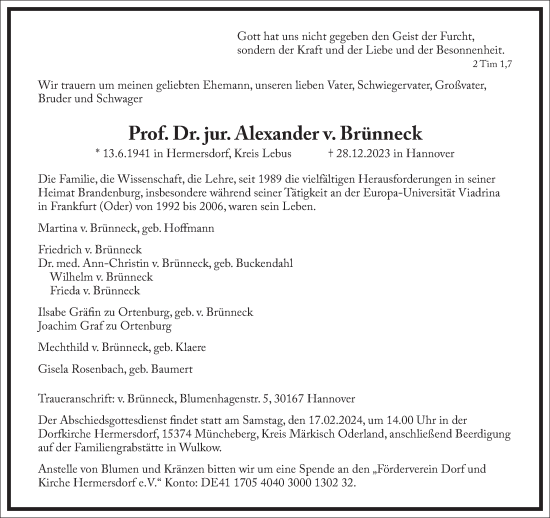 Gott hat uns nicht gegeben den Geist der Furcht, sondern der Kraft und der Liebe und der Besonnenheit.
2 Tim 1,7

Wir trauern um meinen geliebten Ehemann, unseren lieben Vater, Schwiegervater, Großvater, Bruder und Schwager

Prof. Dr. jur. Alexander v. Brünneck
* 13.6.1941 in Hermersdorf, Kreis Lebus † 28.12.2023 in Hannover

Die Familie, die Wissenschaft, die Lehre, seit 1989 die vielfältigen Herausforderungen in seiner Heimat Brandenburg, insbesondere während seiner Tätigkeit an der Europa-Universität Viadrina in Frankfurt (Oder) von 1992 bis 2006, waren sein Leben.

Martina v. Brünneck, geb. Hoffmann

Friedrich v. Brünneck
Dr. med. Ann-Christin v. Brünneck, geb. Buckendahl
Wilhelm v. Brünneck
Frieda v. Brünneck

Ilsabe Gräfin zu Ortenburg, geb. v. Brünneck
Joachim Graf zu Ortenburg

Mechthild v. Brünneck, geb. Klaere

Gisela Rosenbach, geb. Baumert

Traueranschrift: v. Brünneck, Blumenhagenstr. 5, 30167 Hannover

Der Abschiedsgottesdienst findet statt am Samstag, den 17.02.2024, um 14.00 Uhr in der Dorfkirche Hermersdorf, 15374 Müncheberg, Kreis Märkisch Oderland, anschließend Beerdigung auf der Familiengrabstätte in Wulkow.

Anstelle von Blumen und Kränzen bitten wir um eine Spende an den „Förderverein Dorf und Kirche Hermersdorf e.V.“ Konto: DE41 1705 4040 3000 1302 32.